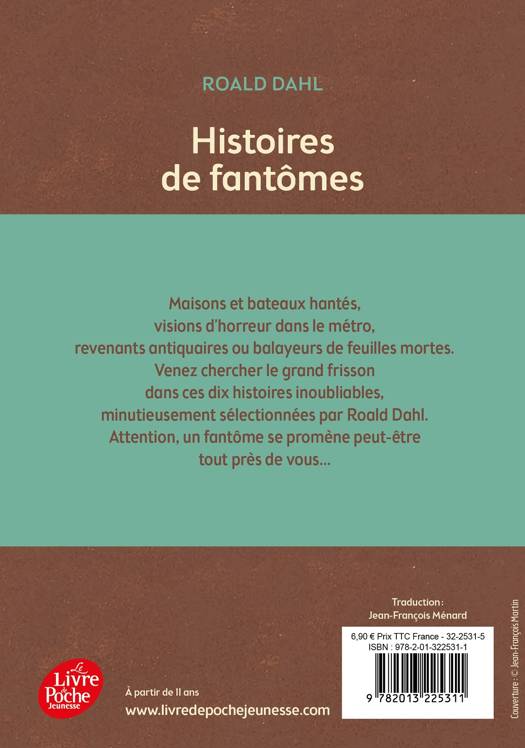 ROALD DAHL

Histoires de fantômes

Maisons et bateaux hantés, visions d'horreur dans le métro, revenants antiquaires ou balayeurs de feuilles mortes. Venez chercher le grand frisson dans ces dix histoires inoubliables, minutieusement sélectionnées par Roald Dahl. Attention, un fantôme se promène peut-être tout près de vous...

Traduction : Jean-François Ménard

6,90 € Prix TTC France - 32-2531-5
ISBN : 978-2-01-322531-1

9 782013 225311

Couverture : © Jean-François Martin

Le Livre de Poche Jeunesse

À partir de 11 ans
www.livredepochejeunesse.com